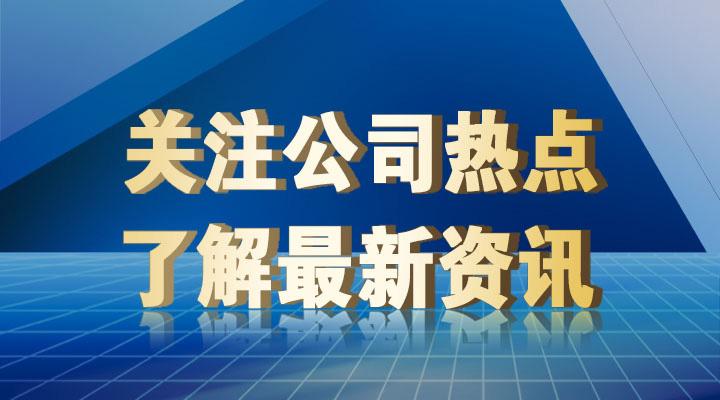 关注公司热点
了解最新资讯